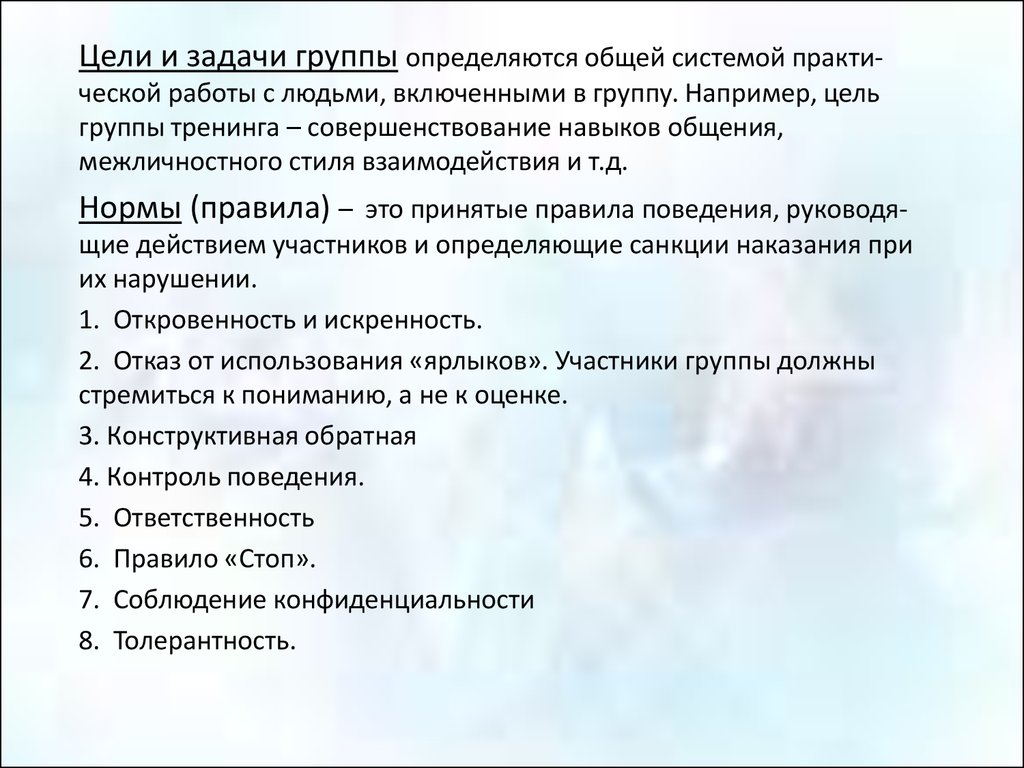 Цели и задачи группы определяются общей системой практической работы с людьми, включенными в группу. Например, цель группы тренинга – совершенствование навыков общения, межличностного стиля взаимодействия и т.д.

Нормы (правила) – это принятые правила поведения, руководящие действием участников и определяющие санкции наказания при их нарушении.

1. Откровенность и искренность.

2. Отказ от использования «ярлыков». Участники группы должны стремиться к пониманию, а не к оценке.

3. Конструктивная обратная

4. Контроль поведения.

5. Ответственность

6. Правило «Стоп».

7. Соблюдение конфиденциальности

8. Толерантность.